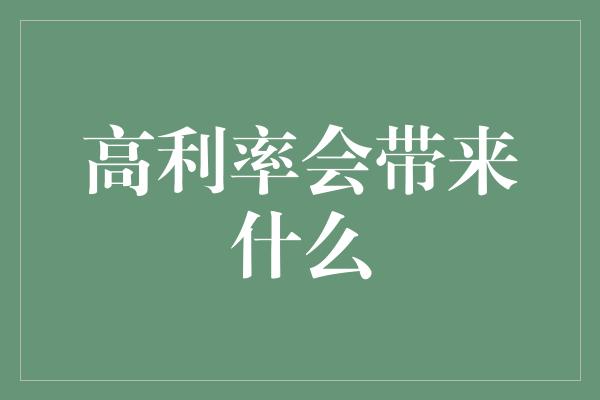 高利率会带来什么